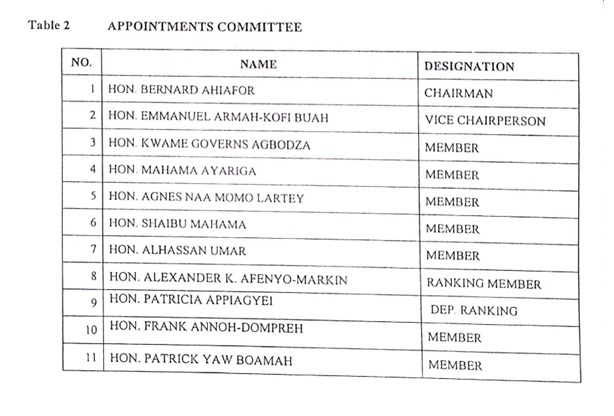 Table 2 APPOINTMENTS COMMITTEE

| NO. | NAME | DESIGNATION |
|---|---|---|
| 1 | HON. BERNARD AHIAFOR | CHAIRMAN |
| 2 | HON. EMMANUEL ARMAH-KOFI BUAH | VICE CHAIRPERSON |
| 3 | HON. KWAME GOVERNS AGBODZA | MEMBER |
| 4 | HON. MAHAMA AYARIGA | MEMBER |
| 5 | HON. AGNES NAA MOMO LARTEY | MEMBER |
| 6 | HON. SHAIBU MAHAMA | MEMBER |
| 7 | HON. ALHASSAN UMAR | MEMBER |
| 8 | HON. ALEXANDER K. AFENYO-MARKIN | RANKING MEMBER |
| 9 | HON. PATRICIA APPIAGYEI | DEP. RANKING |
| 10 | HON. FRANK ANNOH-DOMPREH | MEMBER |
| 11 | HON. PATRICK YAW BOAMAH | MEMBER |